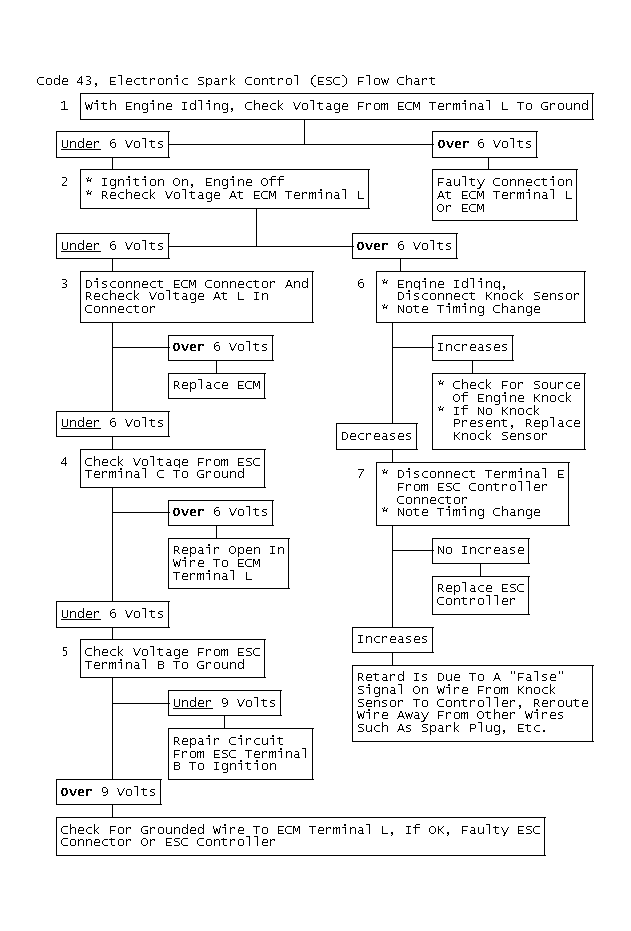 Code 43, Electronic Spark Control (ESC) Flow Chart

1 With Engine Idling, Check Voltage From ECM Terminal L To Ground

Under 6 Volts

Over 6 Volts

Faulty Connection At ECM Terminal L Or ECM

2 * Ignition On, Engine Off
* Recheck Voltage At ECM Terminal L

Under 6 Volts

Over 6 Volts

3 Disconnect ECM Connector And Recheck Voltage At L In Connector

Over 6 Volts

Replace ECM

Under 6 Volts

4 Check Voltage From ESC Terminal C To Ground

Over 6 Volts

Repair Open In Wire To ECM Terminal L

Under 6 Volts

5 Check Voltage From ESC Terminal B To Ground

Under 9 Volts

Repair Circuit From ESC Terminal B To Ignition

Over 9 Volts

Check For Grounded Wire To ECM Terminal L, If OK, Faulty ESC Connector Or ESC Controller

6 * Engine Idling, Disconnect Knock Sensor
* Note Timing Change

Increases

* Check For Source Of Engine Knock
* If No Knock Present, Replace Knock Sensor

Decreases

7 * Disconnect Terminal E From ESC Controller Connector
* Note Timing Change

No Increase

Replace ESC Controller

Increases

Retard Is Due To A "False" Signal On Wire From Knock Sensor To Controller, Reroute Wire Away From Other Wires Such As Spark Plug, Etc.